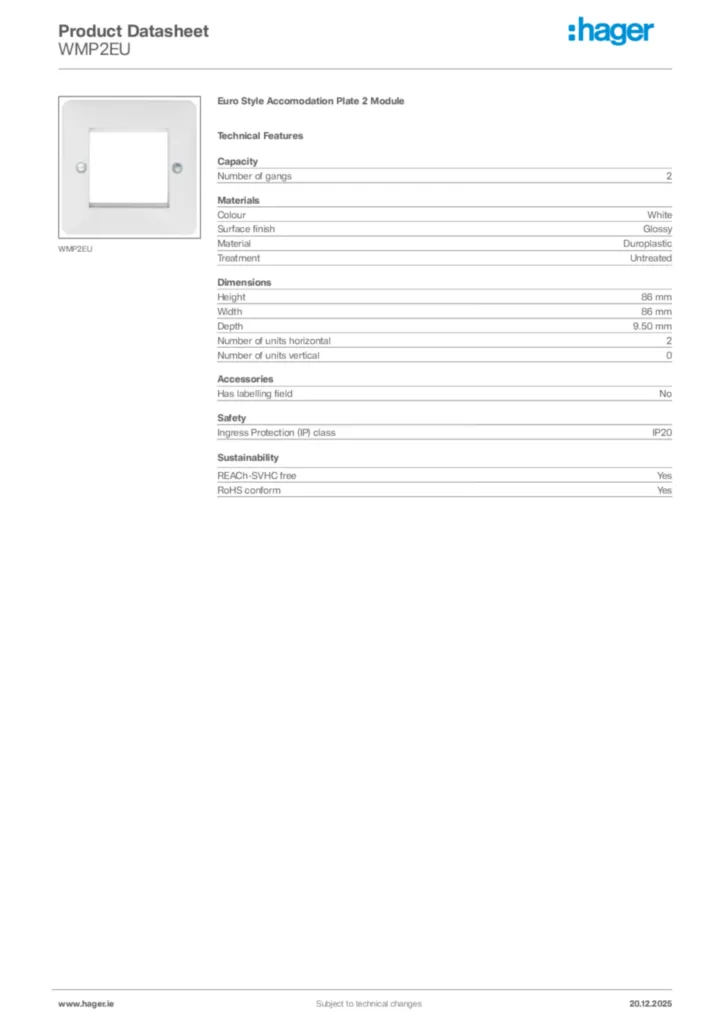 Product Datasheet
WMP2EU

:hager

WMP2EU

Euro Style Accomodation Plate 2 Module

Technical Features

Capacity

| Number of gangs | 2 |
|---|---|

Materials

| Colour | White |
|---|---|
| Surface finish | Glossy |
| Material | Duroplastic |
| Treatment | Untreated |

Dimensions

| Height | 86 mm |
|---|---|
| Width | 86 mm |
| Depth | 9.50 mm |
| Number of units horizontal | 2 |
| Number of units vertical | 0 |

Accessories

| Has labelling field | No |
|---|---|

Safety

| Ingress Protection (IP) class | IP20 |
|---|---|

Sustainability

| REACh-SVHC free | Yes |
|---|---|
| RoHS conform | Yes |

www.hager.ie Subject to technical changes 20.12.2025